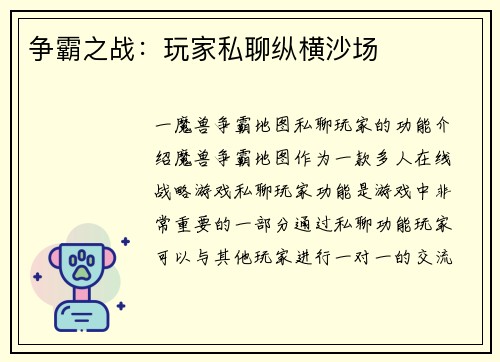 争霸之战：玩家私聊纵横沙场

一魔兽争霸地图私聊玩家的功能介绍魔兽争霸地图作为一款多人在线战略游戏私聊玩家功能是游戏中非常重要的一部分通过私聊功能玩家可以与其他玩家进行一对一的交流